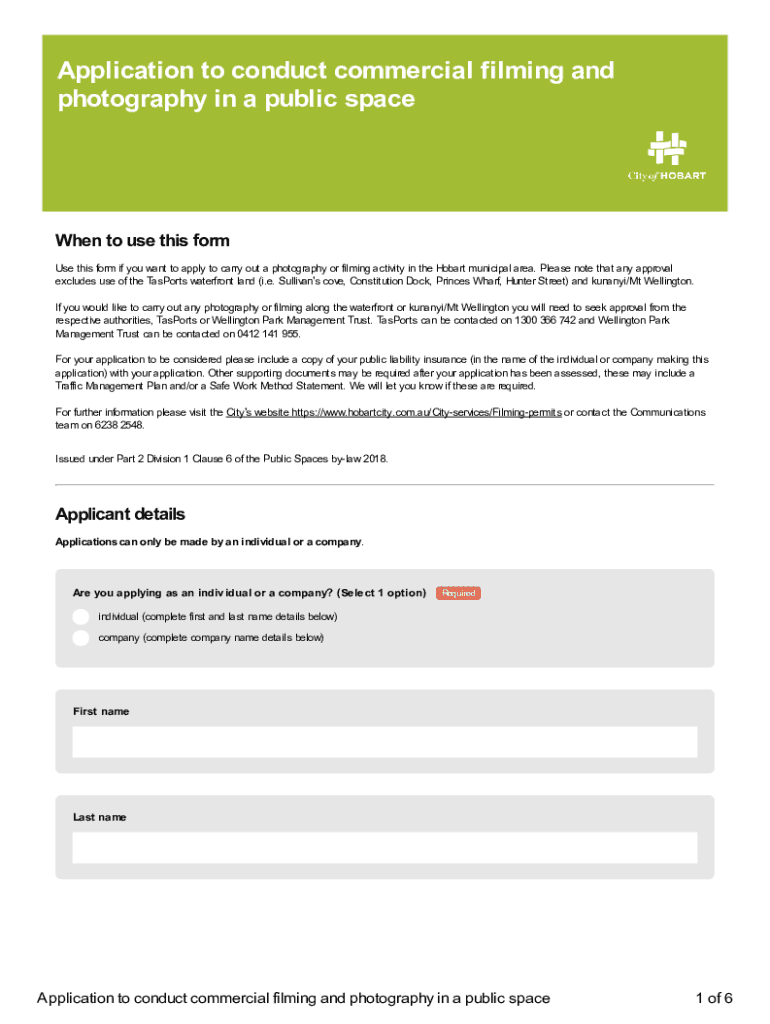 Application to conduct commercial filming and photography in a public space

City of HOBART

When to use this form

Use this form if you want to apply to carry out a photography or filming activity in the Hobart municipal area. Please note that any approval excludes use of the TasPorts waterfront land (i.e. Sullivan's cove, Constitution Dock, Princes Wharf, Hunter Street) and kunanyi/Mt Wellington.

If you would like to carry out any photography or filming along the waterfront or kunanyi/Mt Wellington you will need to seek approval from the respective authorities, TasPorts or Wellington Park Management Trust. TasPorts can be contacted on 1300 366 742 and Wellington Park Management Trust can be contacted on 0412 141 955.

For your application to be considered please include a copy of your public liability insurance (in the name of the individual or company making this application) with your application. Other supporting documents may be required after your application has been assessed, these may include a Traffic Management Plan and/or a Safe Work Method Statement. We will let you know if these are required.

For further information please visit the City's website https://www.hobartcity.com.au/City-services/Filming-permits or contact the Communications team on 6238 2548.

Issued under Part 2 Division 1 Clause 6 of the Public Spaces by-law 2018.

Applicant details

Applications can only be made by an individual or a company.

Are you applying as an individual or a company? (Select 1 option) Required

individual (complete first and last name details below)

company (complete company name details below)

First name

Last name

Application to conduct commercial filming and photography in a public space 1 of 6